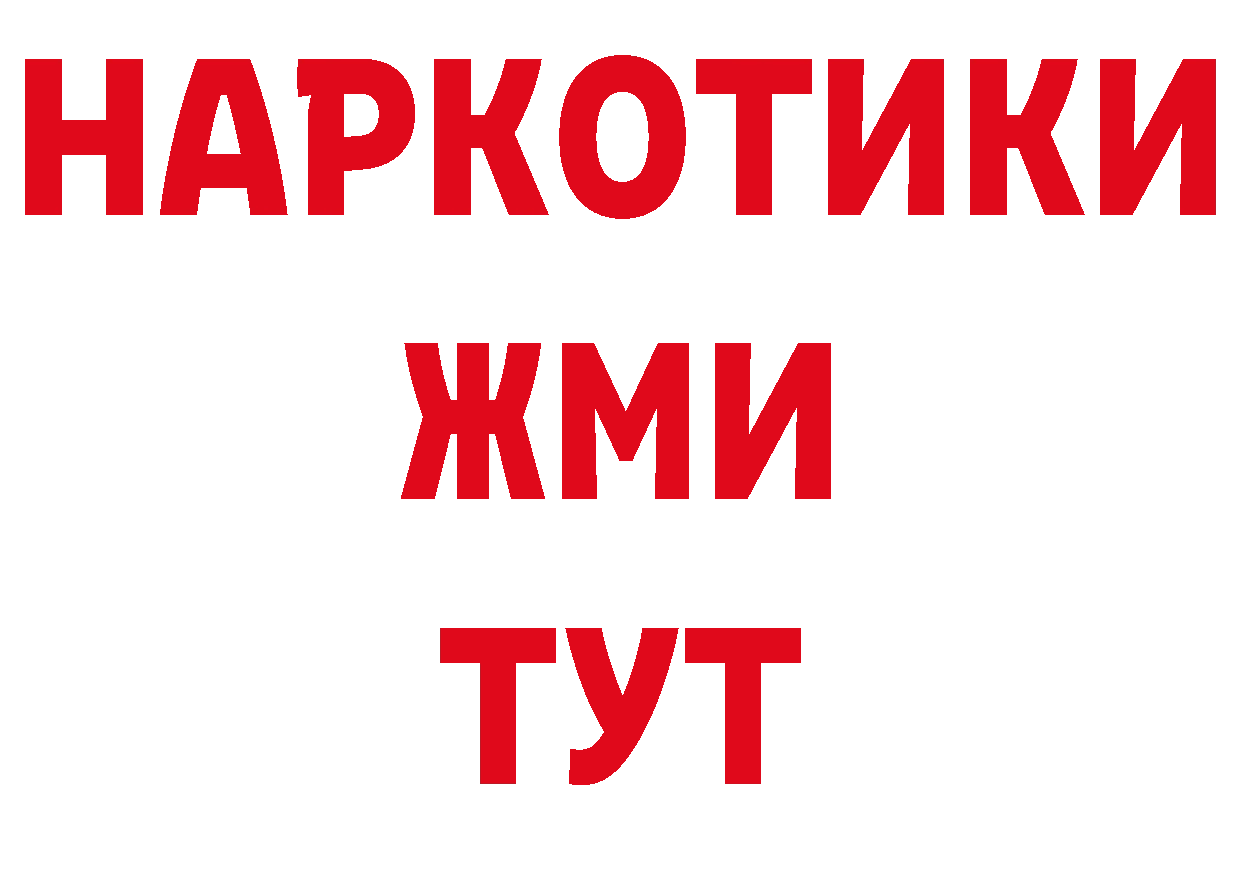 НАРКОТИКИ
ЖМИ
ТУТ